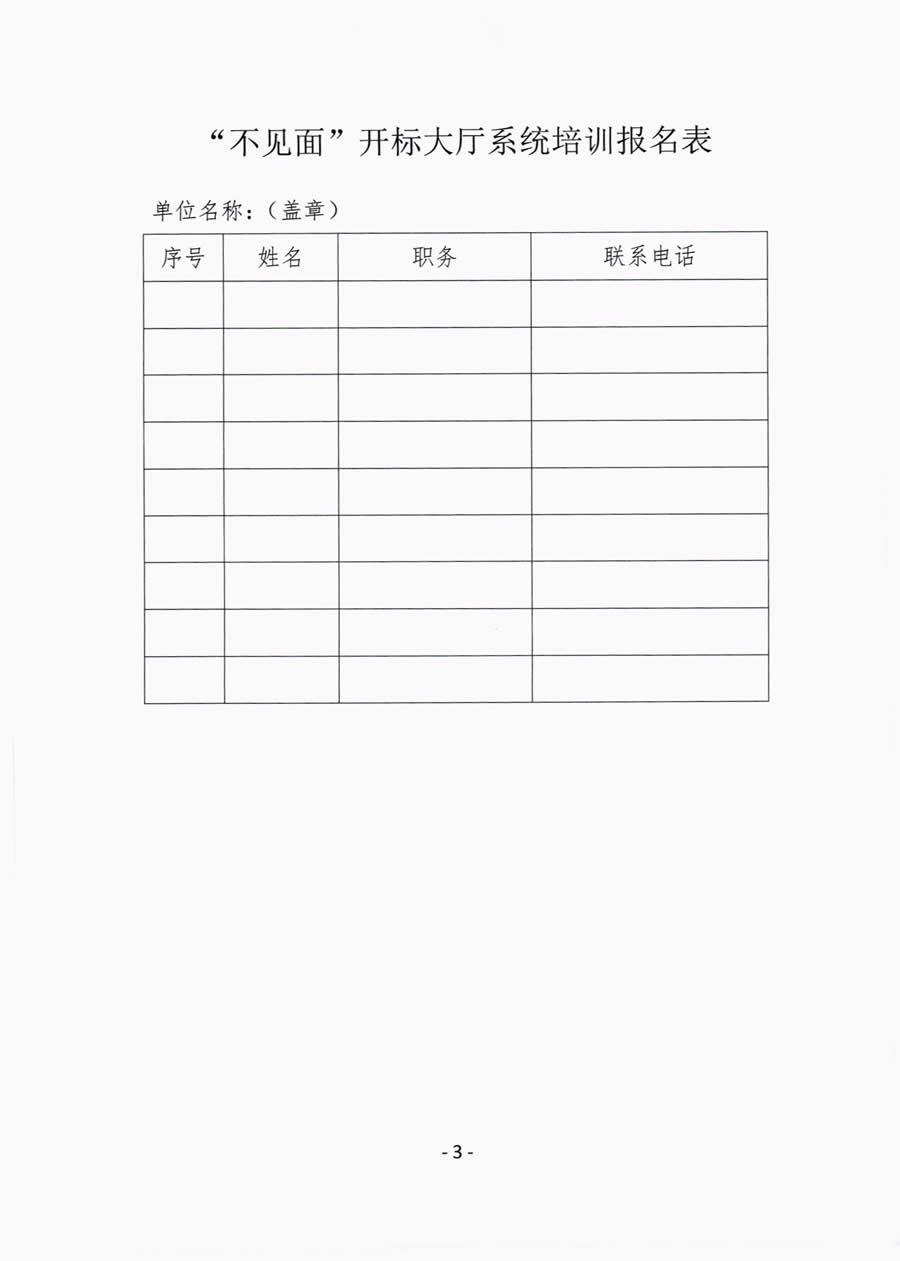 “不见面”开标大厅系统培训报名表

单位名称：（盖章）

| 序号 | 姓名 | 职务 | 联系电话 |
|---|---|---|---|
|  |  |  |  |
|  |  |  |  |
|  |  |  |  |
|  |  |  |  |
|  |  |  |  |
|  |  |  |  |
|  |  |  |  |
|  |  |  |  |
|  |  |  |  |

- 3 -